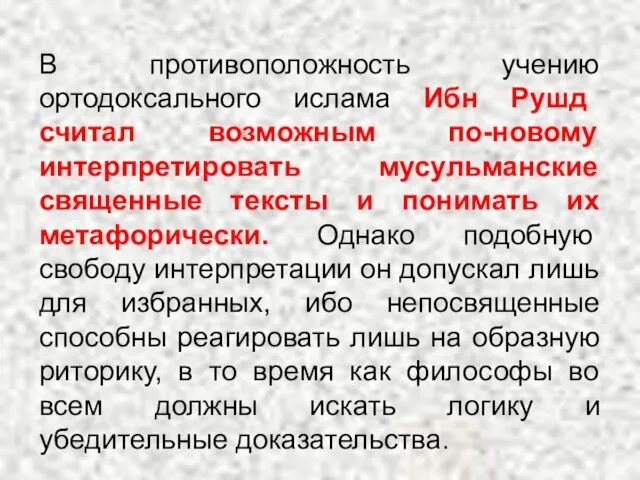 В противоположность учению ортодоксального ислама Ибн Рушд считал возможным по-новому интерпретировать мусульманские священные тексты и понимать их метафорически. Однако подобную свободу интерпретации он допускал лишь для избранных, ибо непосвященные способны реагировать лишь на образную риторику, в то время как философы во всем должны искать логику и убедительные доказательства.